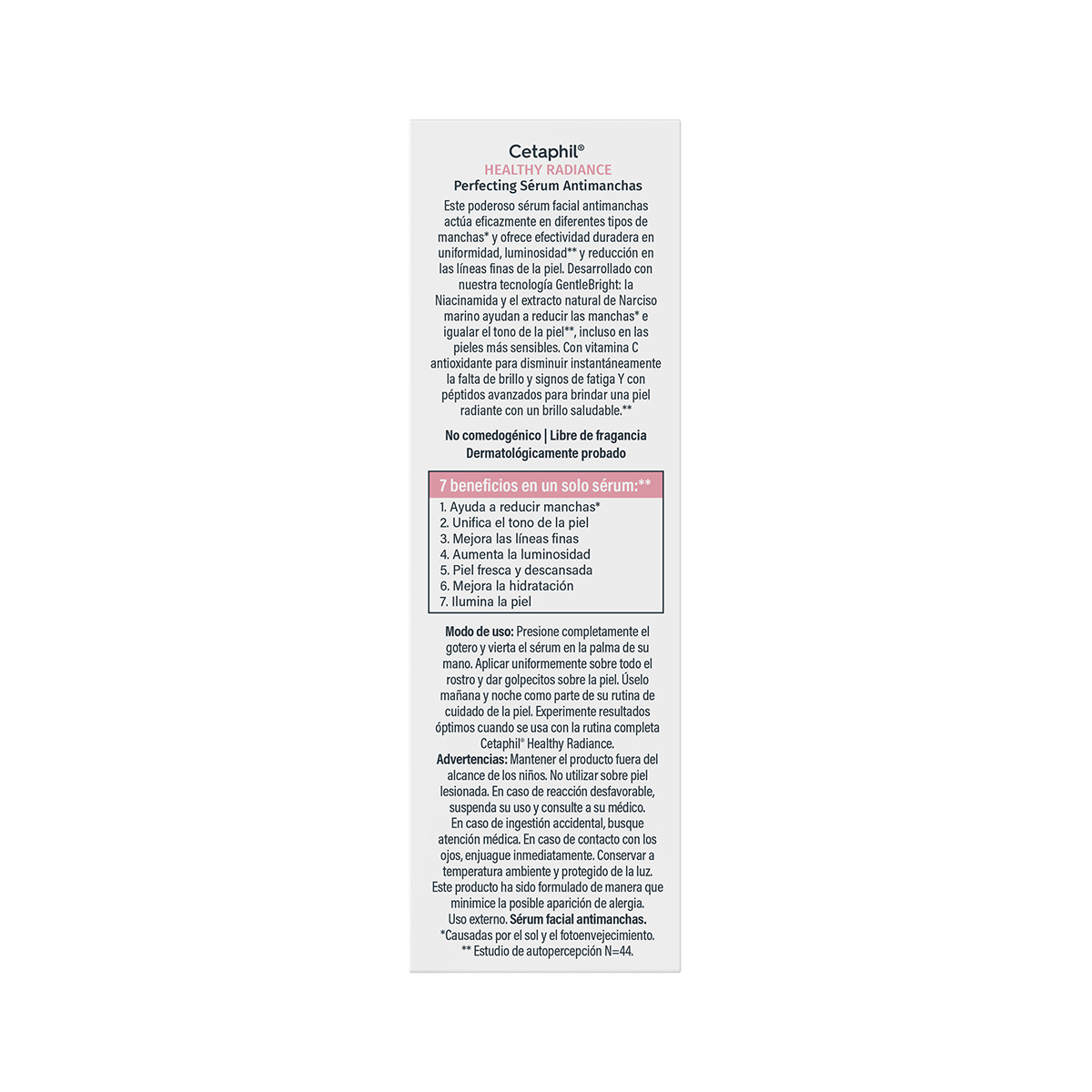 Cetaphil®
HEALTHY RADIANCE
Perfecting Sérum Antimanchas

Este poderoso sérum facial antimanchas actúa eficazmente en diferentes tipos de manchas* y ofrece efectividad duradera en uniformidad, luminosidad** y reducción en las líneas finas de la piel. Desarrollado con nuestra tecnología GentleBright: la Niacinamida y el extracto natural de Narciso marino ayudan a reducir las manchas* e igualar el tono de la piel**, incluso en las pieles más sensibles. Con vitamina C antioxidante para disminuir instantáneamente la falta de brillo y signos de fatiga Y con péptidos avanzados para brindar una piel radiante con un brillo saludable.**

No comedogénico | Libre de fragancia
Dermatológicamente probado

7 beneficios en un solo sérum:**
1. Ayuda a reducir manchas*
2. Unifica el tono de la piel
3. Mejora las líneas finas
4. Aumenta la luminosidad
5. Piel fresca y descansada
6. Mejora la hidratación
7. Ilumina la piel

Modo de uso: Presione completamente el gotero y vierta el sérum en la palma de su mano. Aplicar uniformemente sobre todo el rostro y dar golpecitos sobre la piel. Úselo mañana y noche como parte de su rutina de cuidado de la piel. Experimente resultados óptimos cuando se usa con la rutina completa Cetaphil® Healthy Radiance.
Advertencias: Mantener el producto fuera del alcance de los niños. No utilizar sobre piel lesionada. En caso de reacción desfavorable, suspenda su uso y consulte a su médico. En caso de ingestión accidental, busque atención médica. En caso de contacto con los ojos, enjuague inmediatamente. Conservar a temperatura ambiente y protegido de la luz. Este producto ha sido formulado de manera que minimice la posible aparición de alergia. Uso externo. Sérum facial antimanchas.
*Causadas por el sol y el fotoenvejecimiento.
** Estudio de autopercepción N=44.